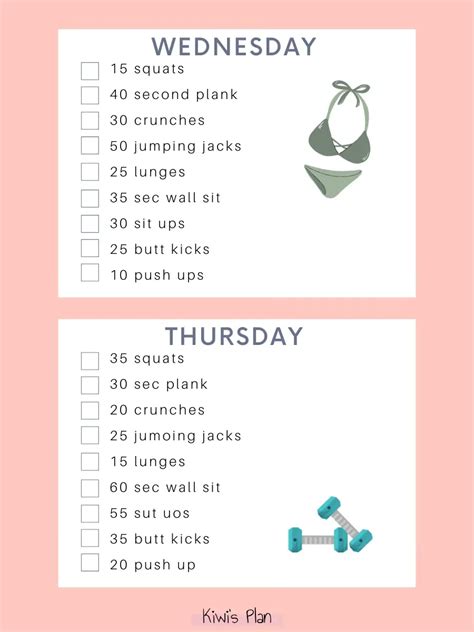 WEDNESDAY

☐ 15 squats
☐ 40 second plank
☐ 30 crunches
☐ 50 jumping jacks
☐ 25 lunges
☐ 35 sec wall sit
☐ 30 sit ups
☐ 25 butt kicks
☐ 10 push ups

THURSDAY

☐ 35 squats
☐ 30 sec plank
☐ 20 crunches
☐ 25 jumoing jacks
☐ 15 lunges
☐ 60 sec wall sit
☐ 55 sut uos
☐ 35 butt kicks
☐ 20 push up

Kiwi's Plan